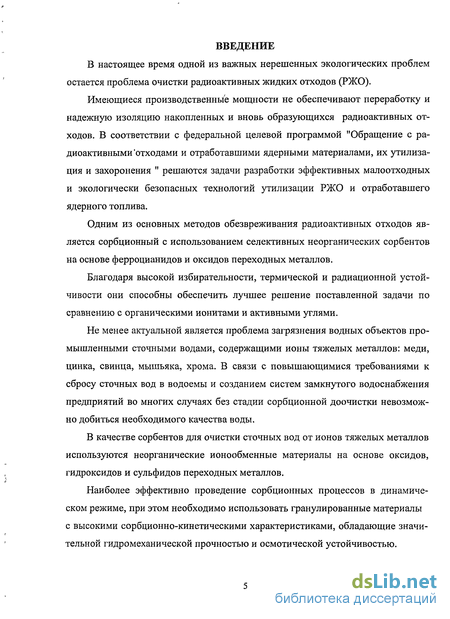 ВВЕДЕНИЕ

В настоящее время одной из важных нерешенных экологических проблем остается проблема очистки радиоактивных жидких отходов (РЖО).

Имеющиеся производственные мощности не обеспечивают переработку и надежную изоляцию накопленных и вновь образующихся радиоактивных отходов. В соответствии с федеральной целевой программой "Обращение с радиоактивными отходами и отработавшими ядерными материалами, их утилизация и захоронения " решаются задачи разработки эффективных малоотходных и экологически безопасных технологий утилизации РЖО и отработавшего ядерного топлива.

Одним из основных методов обезвреживания радиоактивных отходов является сорбционный с использованием селективных неорганических сорбентов на основе ферроцианидов и оксидов переходных металлов.

Благодаря высокой избирательности, термической и радиационной устойчивости они способны обеспечить лучшее решение поставленной задачи по сравнению с органическими ионитами и активными углями.

Не менее актуальной является проблема загрязнения водных объектов промышленными сточными водами, содержащими ионы тяжелых металлов: меди, цинка, свинца, мышьяка, хрома. В связи с повышающимися требованиями к сбросу сточных вод в водоемы и созданием систем замкнутого водоснабжения предприятий во многих случаях без стадии сорбционной доочистки невозможно добиться необходимого качества воды.

В качестве сорбентов для очистки сточных вод от ионов тяжелых металлов используются неорганические ионообменные материалы на основе оксидов, гидроксидов и сульфидов переходных металлов.

Наиболее эффективно проведение сорбционных процессов в динамическом режиме, при этом необходимо использовать гранулированные материалы с высокими сорбционно-кинетическими характеристиками, обладающие значительной гидромеханической прочностью и осмотической устойчивостью.

5

dsLib.net
библиотека диссертаций